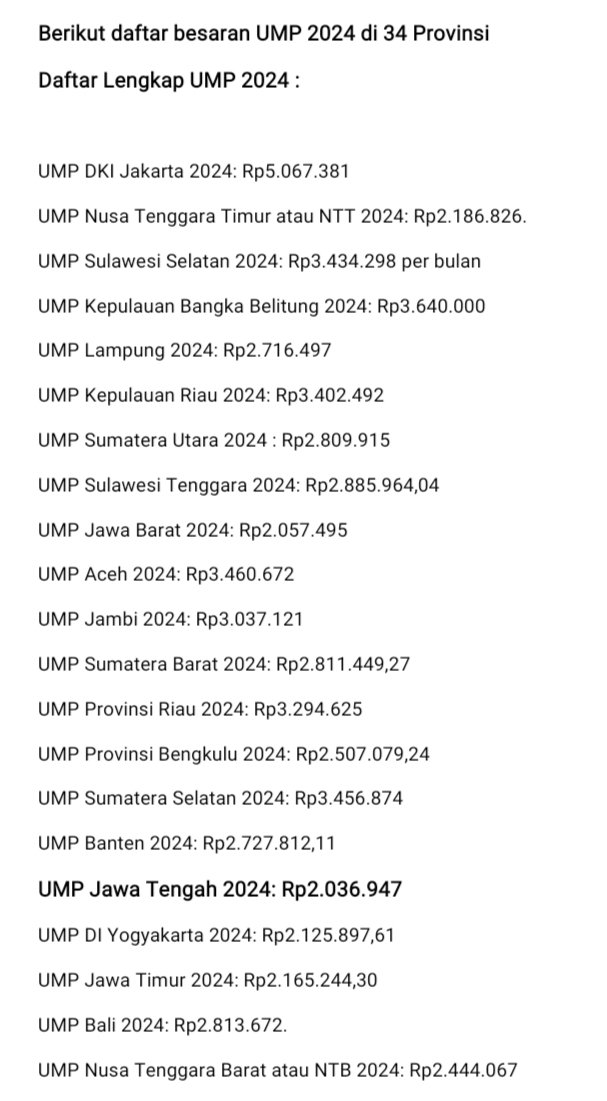 Berikut daftar besaran UMP 2024 di 34 Provinsi

Daftar Lengkap UMP 2024 :

UMP DKI Jakarta 2024: Rp5.067.381

UMP Nusa Tenggara Timur atau NTT 2024: Rp2.186.826.

UMP Sulawesi Selatan 2024: Rp3.434.298 per bulan

UMP Kepulauan Bangka Belitung 2024: Rp3.640.000

UMP Lampung 2024: Rp2.716.497

UMP Kepulauan Riau 2024: Rp3.402.492

UMP Sumatera Utara 2024 : Rp2.809.915

UMP Sulawesi Tenggara 2024: Rp2.885.964,04

UMP Jawa Barat 2024: Rp2.057.495

UMP Aceh 2024: Rp3.460.672

UMP Jambi 2024: Rp3.037.121

UMP Sumatera Barat 2024: Rp2.811.449,27

UMP Provinsi Riau 2024: Rp3.294.625

UMP Provinsi Bengkulu 2024: Rp2.507.079,24

UMP Sumatera Selatan 2024: Rp3.456.874

UMP Banten 2024: Rp2.727.812,11

UMP Jawa Tengah 2024: Rp2.036.947

UMP DI Yogyakarta 2024: Rp2.125.897,61

UMP Jawa Timur 2024: Rp2.165.244,30

UMP Bali 2024: Rp2.813.672.

UMP Nusa Tenggara Barat atau NTB 2024: Rp2.444.067